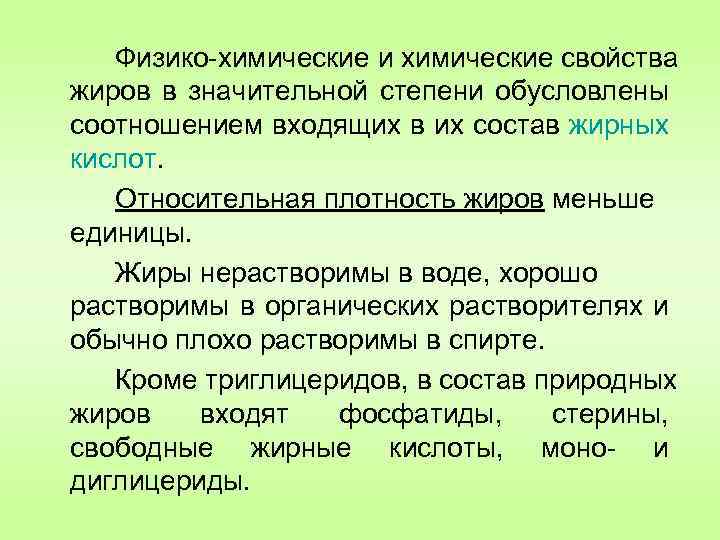 Физико-химические и химические свойства жиров в значительной степени обусловлены соотношением входящих в их состав жирных кислот.

Относительная плотность жиров меньше единицы.

Жиры нерастворимы в воде, хорошо растворимы в органических растворителях и обычно плохо растворимы в спирте.

Кроме триглицеридов, в состав природных жиров входят фосфатиды, стерины, свободные жирные кислоты, моно- и диглицериды.